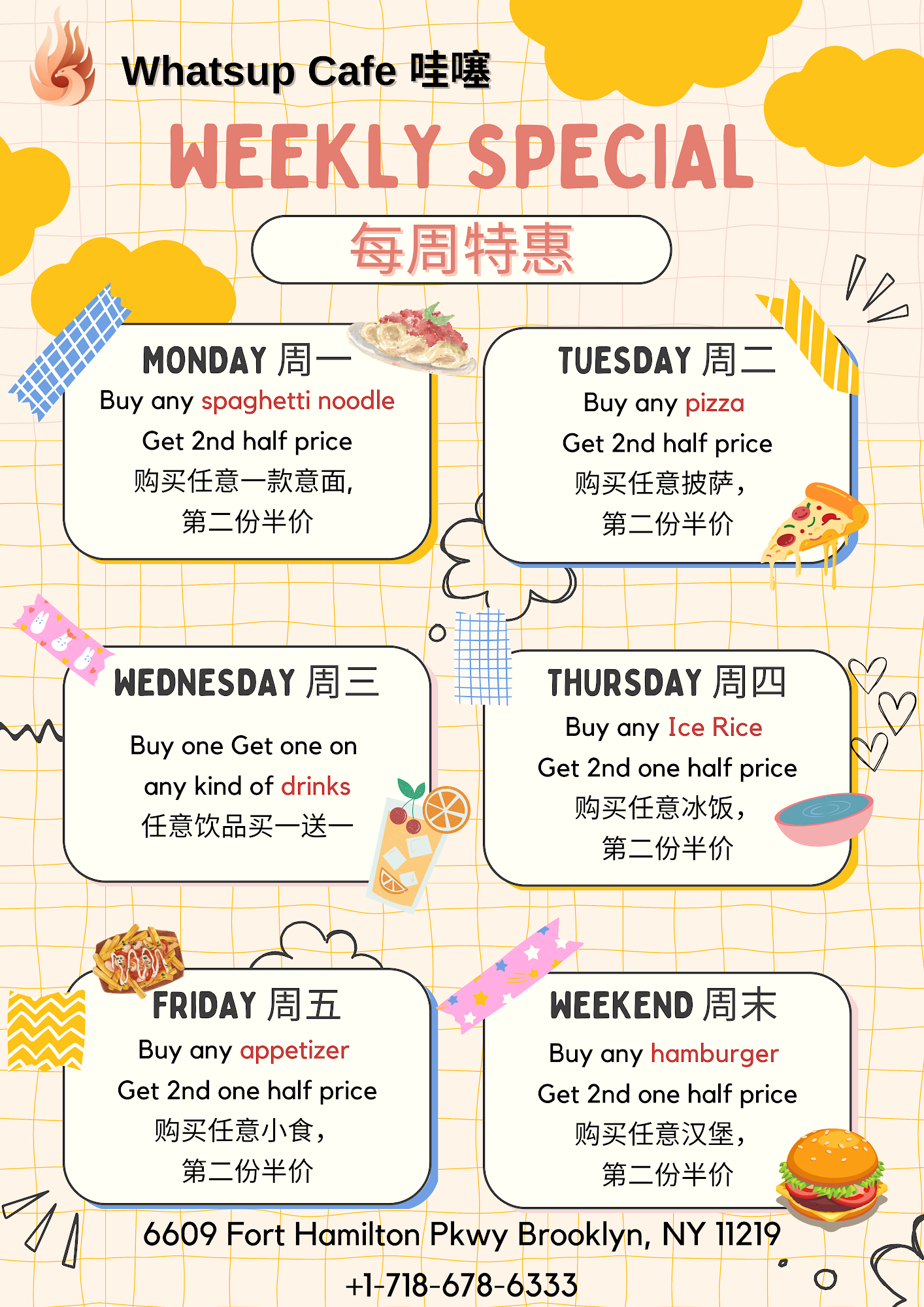 Whatsup Cafe 哇噻

WEEKLY SPECIAL

每周特惠

MONDAY 周一
Buy any spaghetti noodle
Get 2nd half price
购买任意一款意面,
第二份半价

TUESDAY 周二
Buy any pizza
Get 2nd half price
购买任意披萨,
第二份半价

WEDNESDAY 周三
Buy one Get one on
any kind of drinks
任意饮品买一送一

THURSDAY 周四
Buy any Ice Rice
Get 2nd one half price
购买任意冰饭,
第二份半价

FRIDAY 周五
Buy any appetizer
Get 2nd one half price
购买任意小食,
第二份半价

WEEKEND 周末
Buy any hamburger
Get 2nd one half price
购买任意汉堡,
第二份半价

6609 Fort Hamilton Pkwy Brooklyn, NY 11219
+1-718-678-6333